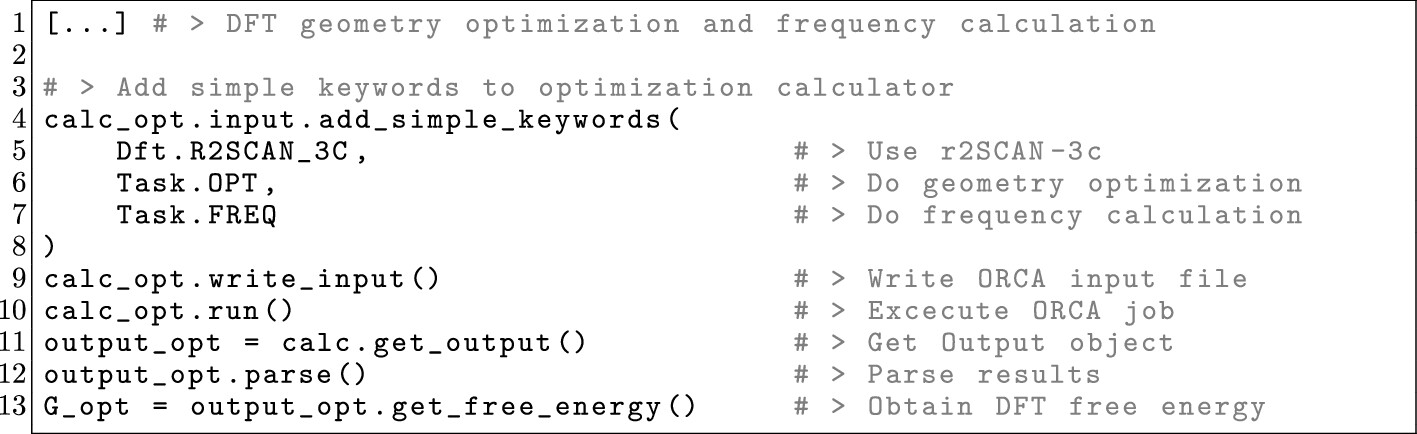 1 [...] # > DFT geometry optimization and frequency calculation
2
3 # > Add simple keywords to optimization calculator
4 calc_opt.input.add_simple_keywords(
5     Dft.R2SCAN_3C,                        # > Use r2SCAN-3c
6     Task.OPT,                             # > Do geometry optimization
7     Task.FREQ                             # > Do frequency calculation
8 )
9 calc_opt.write_input()                    # > Write ORCA input file
10 calc_opt.run()                           # > Excecute ORCA job
11 output_opt = calc.get_output()           # > Get Output object
12 output_opt.parse()                       # > Parse results
13 G_opt = output_opt.get_free_energy()     # > Obtain DFT free energy